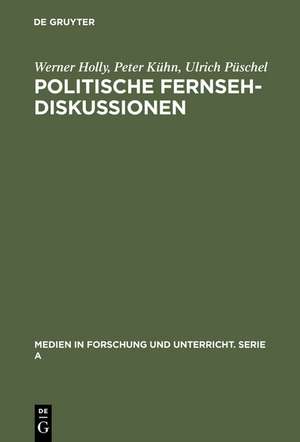 DE GRUYTER

Werner Holly, Peter Kühn, Ulrich Püschel

POLITISCHE FERNSEH-DISKUSSIONEN

MEDIEN IN FORSCHUNG UND UNTERRICHT. SERIE A

DE G